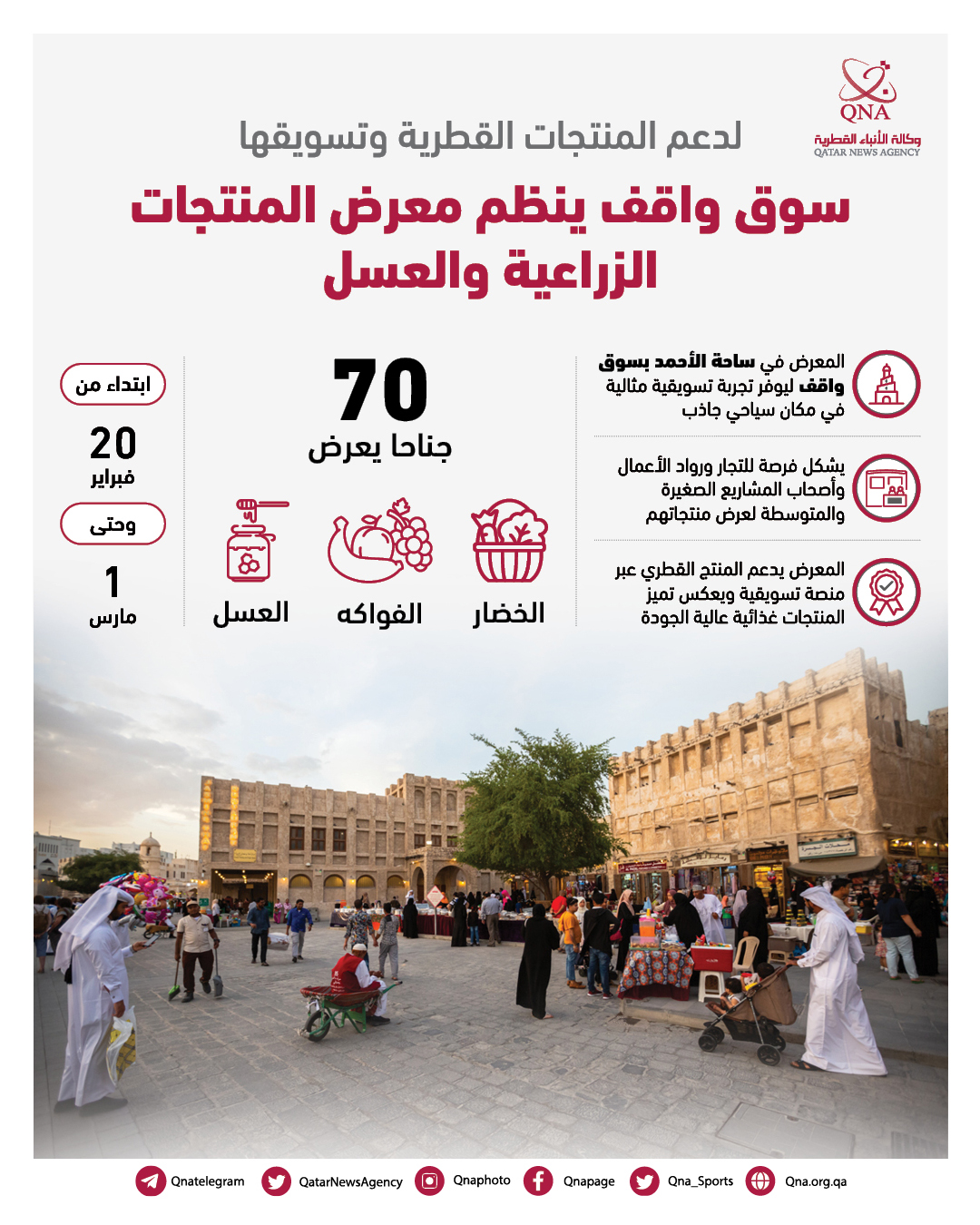 QNA
وكالة الأنباء القطرية
QATAR NEWS AGENCY

لدعم المنتجات القطرية وتسويقها

سوق واقف ينظم معرض المنتجات الزراعية والعسل

المعرض في ساحة الأحمد بسوق واقف ليوفر تجربة تسويقية مثالية في مكان سياحي جاذب

يشكل فرصة للتجار ورواد الأعمال وأصحاب المشاريع الصغيرة والمتوسطة لعرض منتجاتهم

المعرض يدعم المنتج القطري عبر منصة تسويقية ويعكس تميز المنتجات غذائية عالية الجودة

70
جناحا يعرض

الخضار
الفواكه
العسل

ابتداء من
20
فبراير
وحتى
1
مارس

Qnatelegram
QatarNewsAgency
Qnaphoto
Qnapage
Qna_Sports
Qna.org.qa